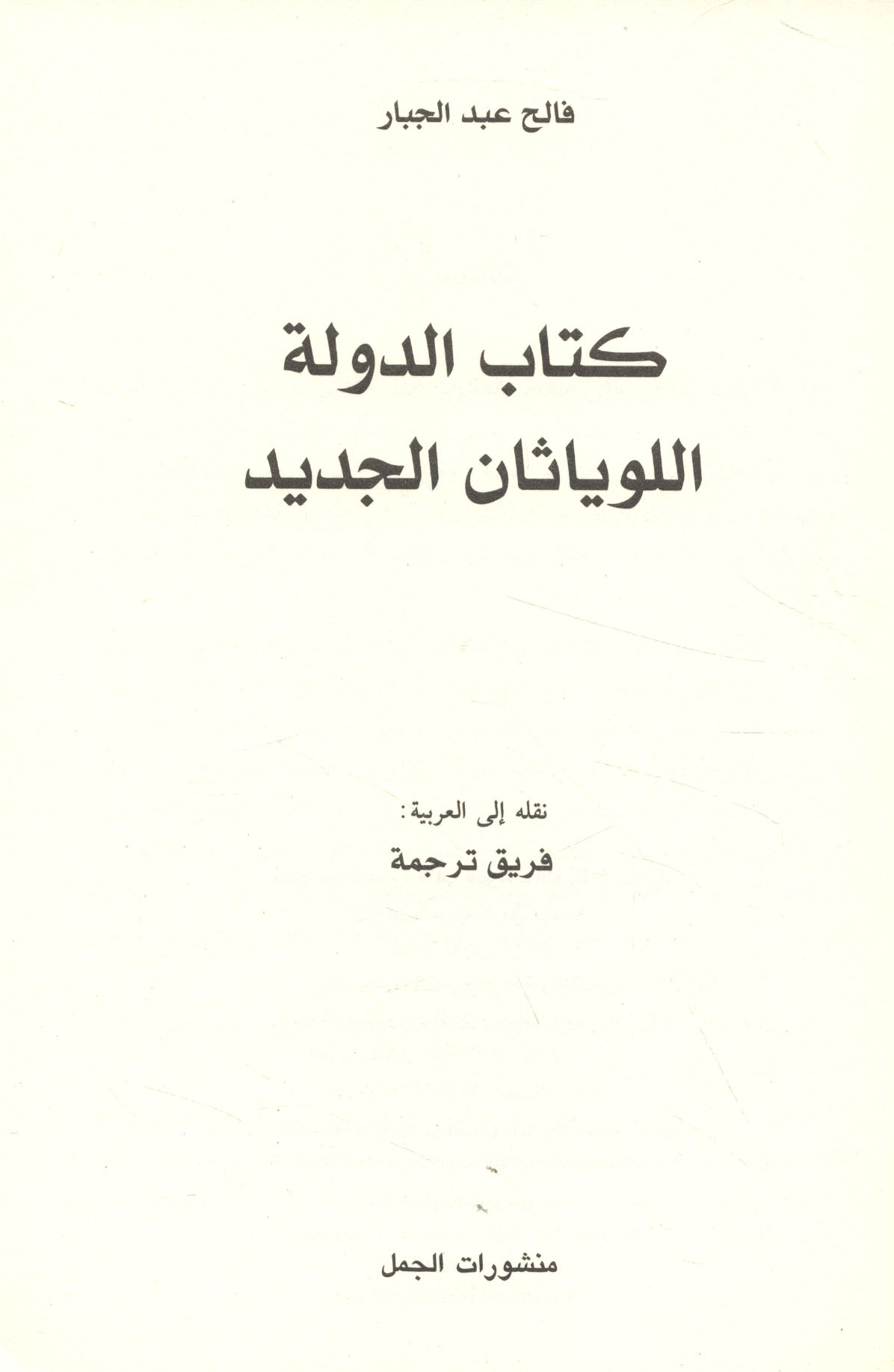 فالح عبد الجبار

كتاب الدولة
اللوياثان الجديد

نقله إلى العربية:
فريق ترجمة

منشورات الجمل